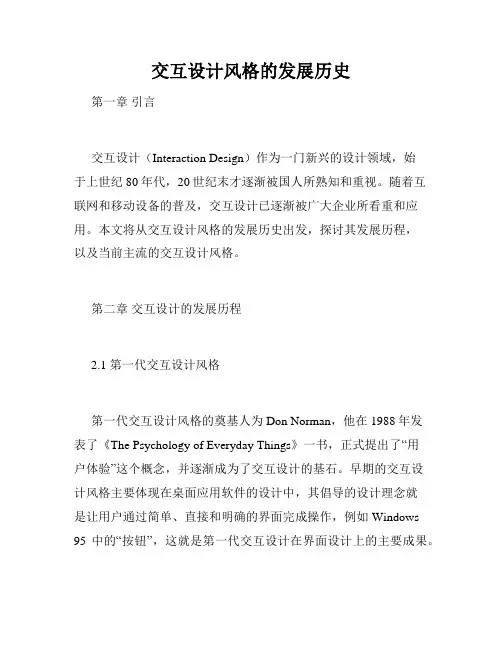 交互设计风格的发展历史

第一章 引言

交互设计（Interaction Design）作为一门新兴的设计领域，始于上世纪 80 年代，20 世纪末才逐渐被国人所熟知和重视。随着互联网和移动设备的普及，交互设计已逐渐被广大企业所看重和应用。本文将从交互设计风格的发展历史出发，探讨其发展历程，以及当前主流的交互设计风格。

第二章 交互设计的发展历程

2.1 第一代交互设计风格

第一代交互设计风格的奠基人为 Don Norman，他在 1988 年发表了《The Psychology of Everyday Things》一书，正式提出了“用户体验”这个概念，并逐渐成为了交互设计的基石。早期的交互设计风格主要体现在桌面应用软件的设计中，其倡导的设计理念就是让用户通过简单、直接和明确的界面完成操作，例如 Windows 95 中的“按钮”，这就是第一代交互设计在界面设计上的主要成果。